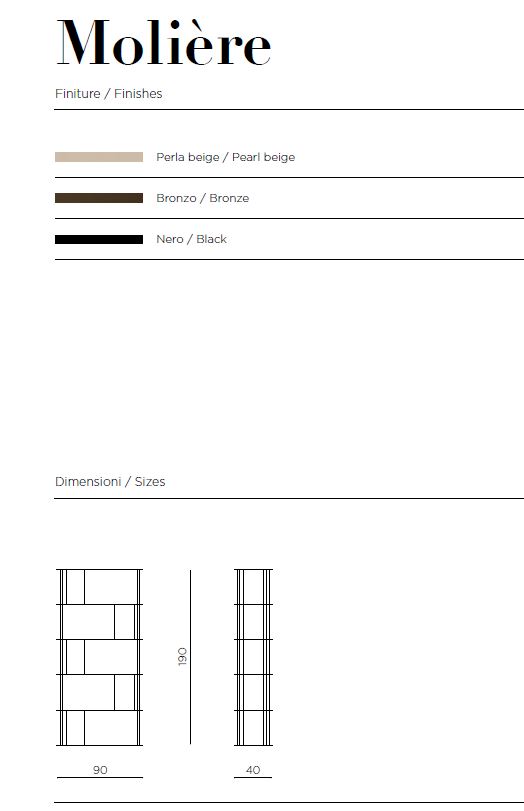 Molière

Finiture / Finishes

Perla beige / Pearl beige

Bronzo / Bronze

Nero / Black

Dimensioni / Sizes

190

90

40